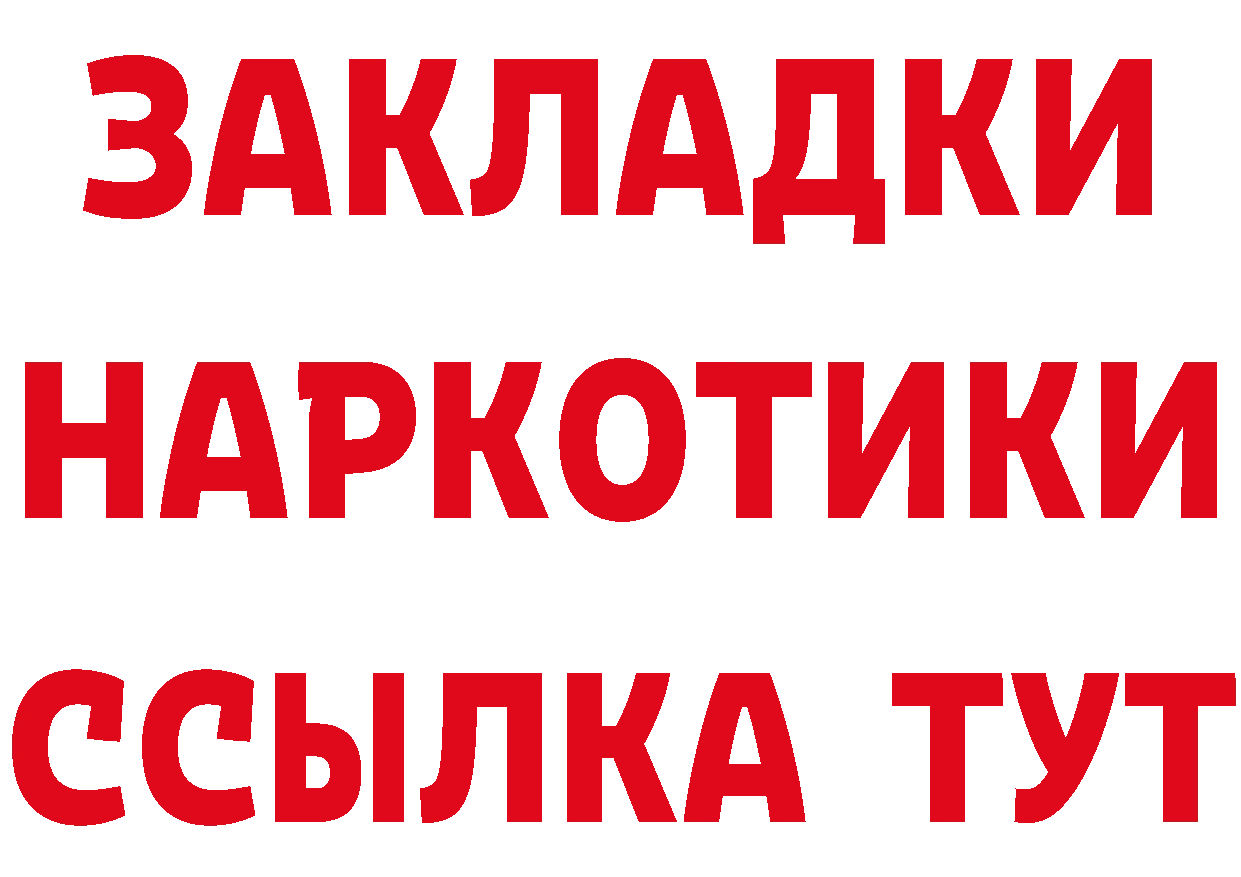 ЗАКЛАДКИ НАРКОТИКИ ССЫЛКА ТУТ